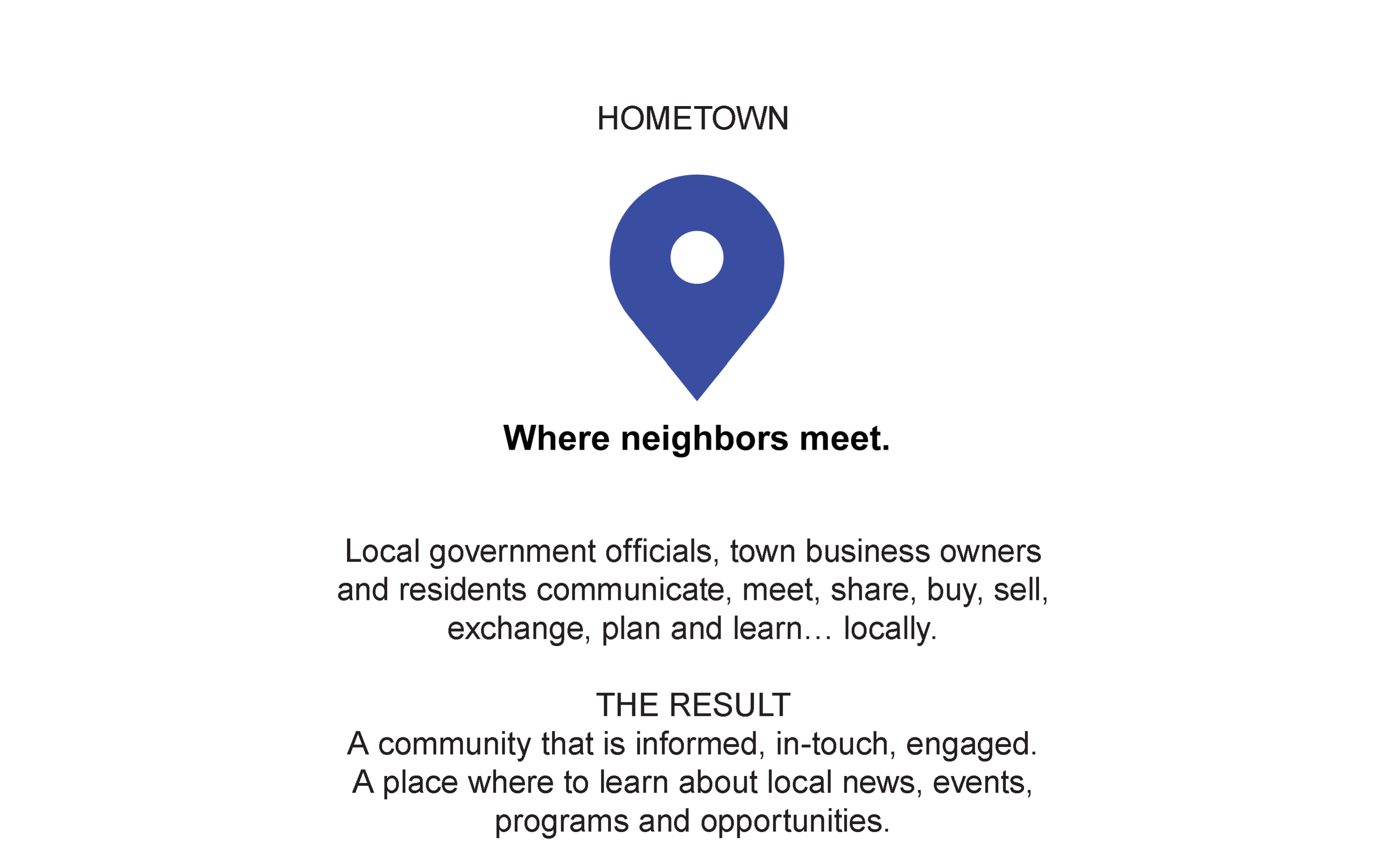 HOMETOWN

Where neighbors meet.

Local government officials, town business owners and residents communicate, meet, share, buy, sell, exchange, plan and learn… locally.

THE RESULT
A community that is informed, in-touch, engaged.
A place where to learn about local news, events, programs and opportunities.